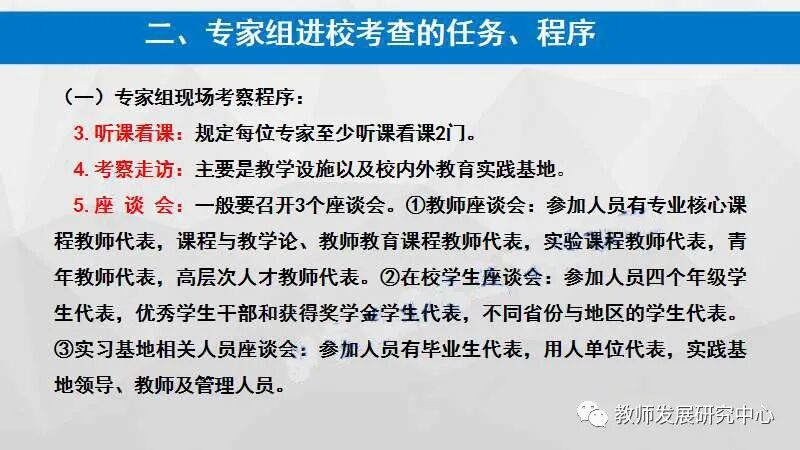 二、专家组进校考查的任务、程序

（一）专家组现场考察程序：

3.听课看课：规定每位专家至少听课看课2门。

4.考察走访：主要是教学设施以及校内外教育实践基地。

5.座 谈 会：一般要召开3个座谈会。①教师座谈会：参加人员有专业核心课程教师代表，课程与教学论、教师教育课程教师代表，实验课程教师代表，青年教师代表，高层次人才教师代表。②在校学生座谈会：参加人员四个年级学生代表，优秀学生干部和获得奖学金学生代表，不同省份与地区的学生代表。③实习基地相关人员座谈会：参加人员有毕业生代表，用人单位代表，实践基地领导、教师及管理人员。

教师发展研究中心